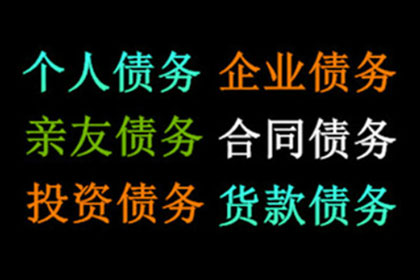 个人债务 企业债务
亲友债务 合同债务
投资债务 货款债务